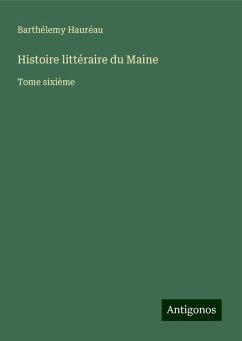 Barthélemy Hauréau

Histoire littéraire du Maine

Tome sixième

Antigonos